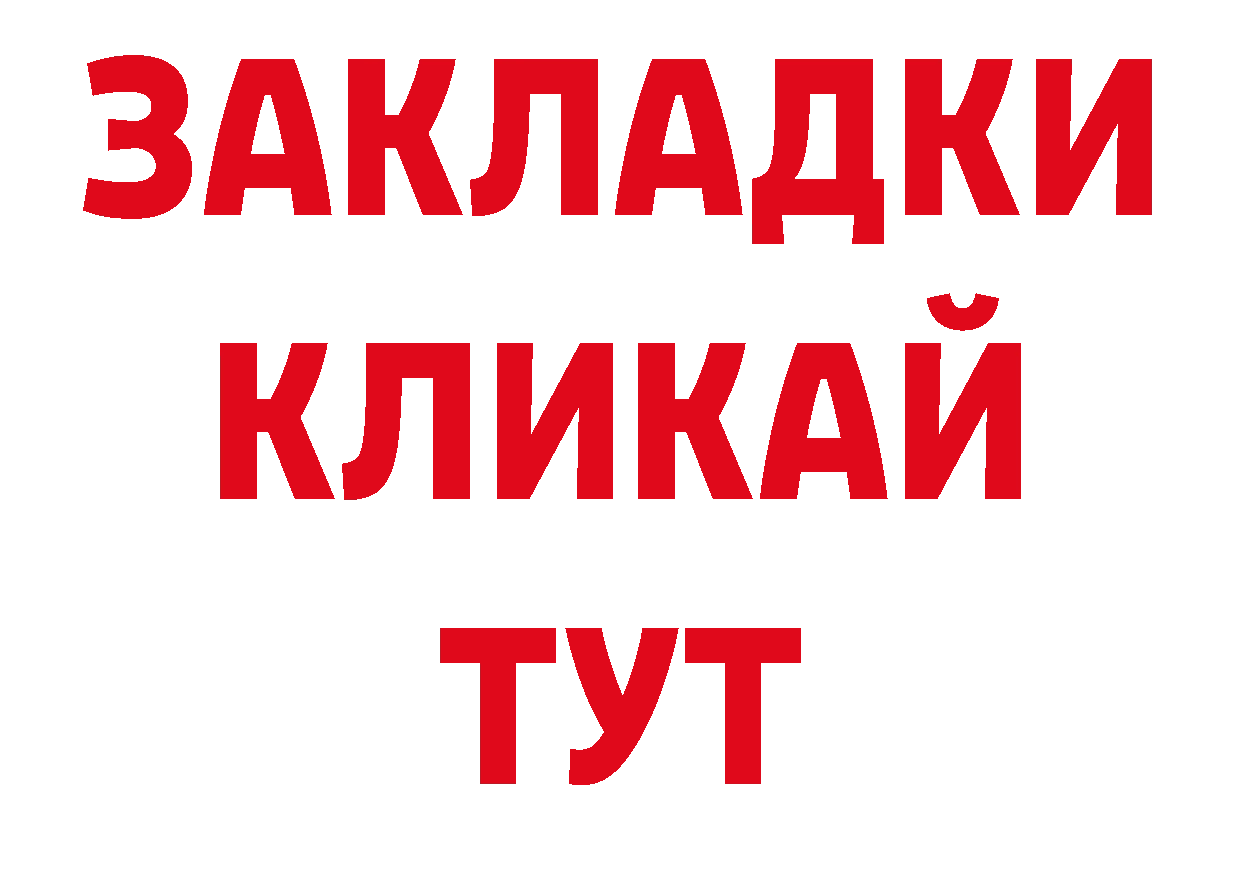 ЗАКЛАДКИ
КЛИКАЙ
ТУТ